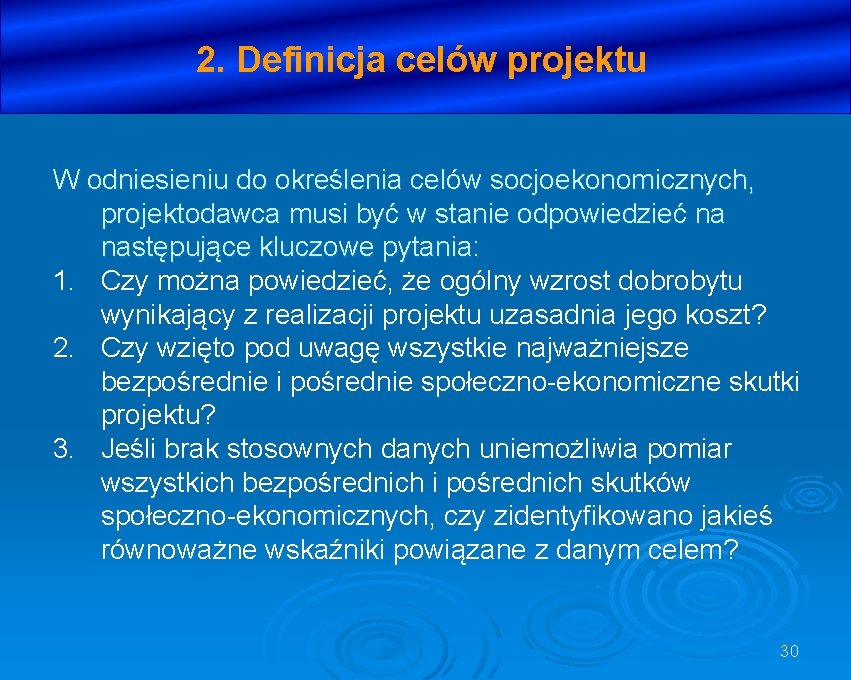 2. Definicja celów projektu

W odniesieniu do określenia celów socjoekonomicznych, projektodawca musi być w stanie odpowiedzieć na następujące kluczowe pytania:
1. Czy można powiedzieć, że ogólny wzrost dobrobytu wynikający z realizacji projektu uzasadnia jego koszt?
2. Czy wzięto pod uwagę wszystkie najważniejsze bezpośrednie i pośrednie społeczno-ekonomiczne skutki projektu?
3. Jeśli brak stosownych danych uniemożliwia pomiar wszystkich bezpośrednich i pośrednich skutków społeczno-ekonomicznych, czy zidentyfikowano jakieś równoważne wskaźniki powiązane z danym celem?

30